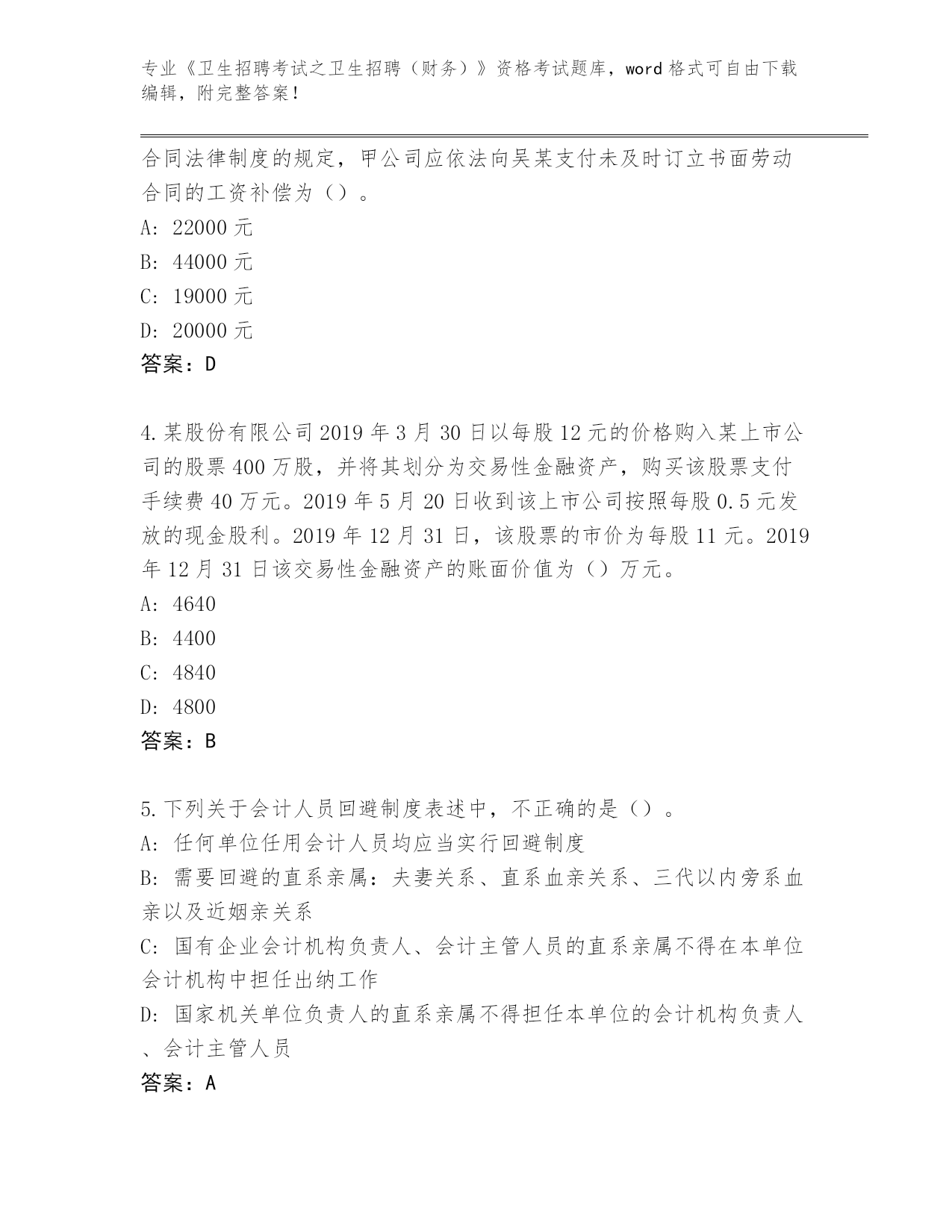 专业《卫生招聘考试之卫生招聘（财务）》资格考试题库，word 格式可自由下载编辑，附完整答案！

合同法律制度的规定，甲公司应依法向吴某支付未及时订立书面劳动合同的工资补偿为（）。

A: 22000 元

B: 44000 元

C: 19000 元

D: 20000 元

答案：D

4.某股份有限公司 2019 年 3 月 30 日以每股 12 元的价格购入某上市公司的股票 400 万股，并将其划分为交易性金融资产，购买该股票支付手续费 40 万元。2019 年 5 月 20 日收到该上市公司按照每股 0.5 元发放的现金股利。2019 年 12 月 31 日，该股票的市价为每股 11 元。2019 年 12 月 31 日该交易性金融资产的账面价值为（）万元。

A: 4640

B: 4400

C: 4840

D: 4800

答案：B

5.下列关于会计人员回避制度表述中，不正确的是（）。

A: 任何单位任用会计人员均应当实行回避制度

B: 需要回避的直系亲属：夫妻关系、直系血亲关系、三代以内旁系血亲以及近姻亲关系

C: 国有企业会计机构负责人、会计主管人员的直系亲属不得在本单位会计机构中担任出纳工作

D: 国家机关单位负责人的直系亲属不得担任本单位的会计机构负责人、会计主管人员

答案：A